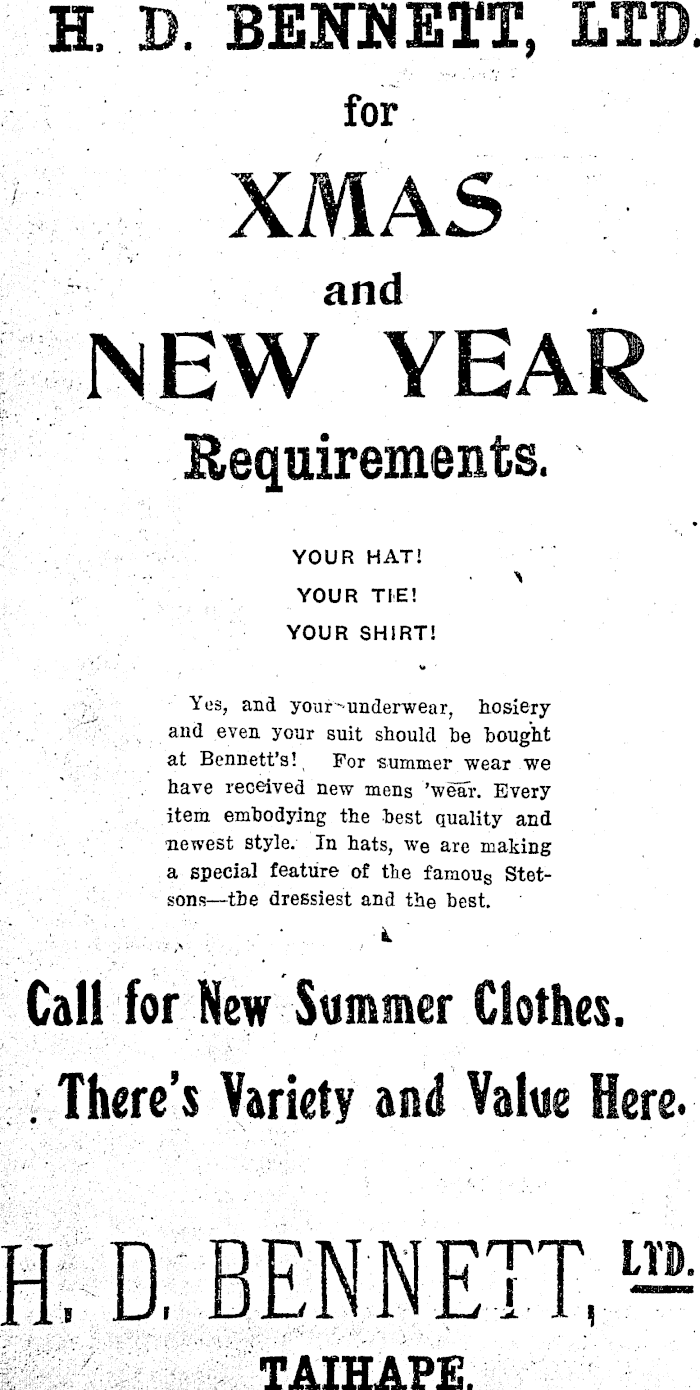 H. D. BENNETT, LTD.

for

XMAS

and

NEW YEAR

Requirements.

YOUR HAT!
YOUR TIE!
YOUR SHIRT!

Yes, and your underwear, hosiery and even your suit should be bought at Bennett's! For summer wear we have received new mens 'wear. Every item embodying the best quality and newest style. In hats, we are making a special feature of the famous Stetsons—the dressiest and the best.

Call for New Summer Clothes.

There's Variety and Value Here.

H. D. BENNETT, LTD.

TAIHAPE.